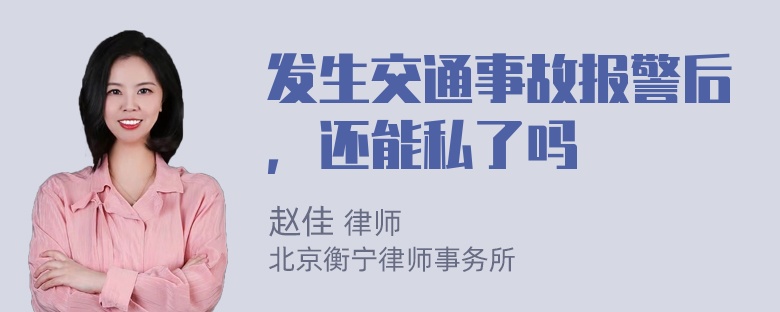 发生交通事故报警后，还能私了吗

赵佳 律师
北京衡宁律师事务所